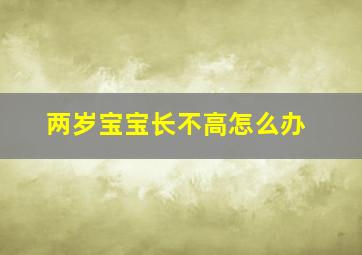 两岁宝宝长不高怎么办